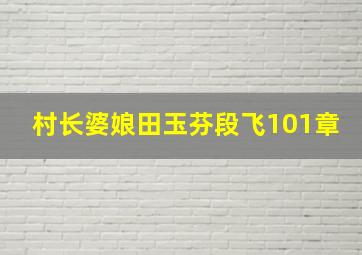 村长婆娘田玉芬段飞101章